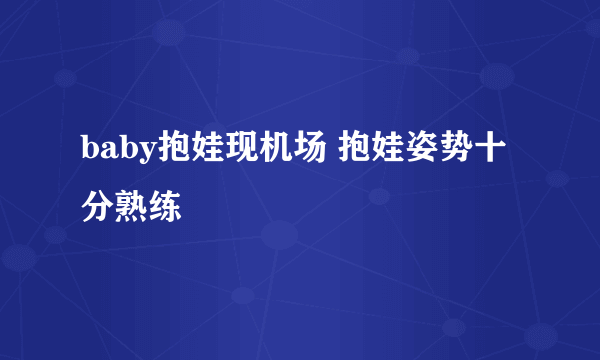 baby抱娃现机场 抱娃姿势十分熟练